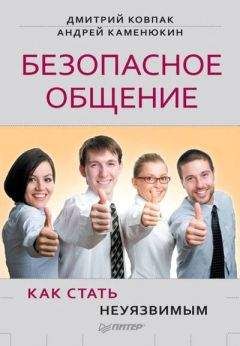 ДМИТРИЙ КОВПАК
АНДРЕЙ КАМЕНЮКИН

БЕЗОПАСНОЕ ОБЩЕНИЕ

КАК СТАТЬ
НЕУЯЗВИМЫМ

ПИТЕР